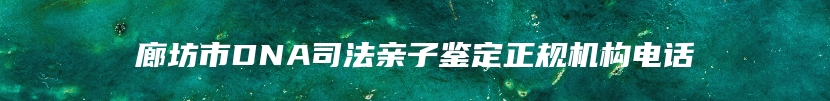 廊坊市DNA司法亲子鉴定正规机构电话